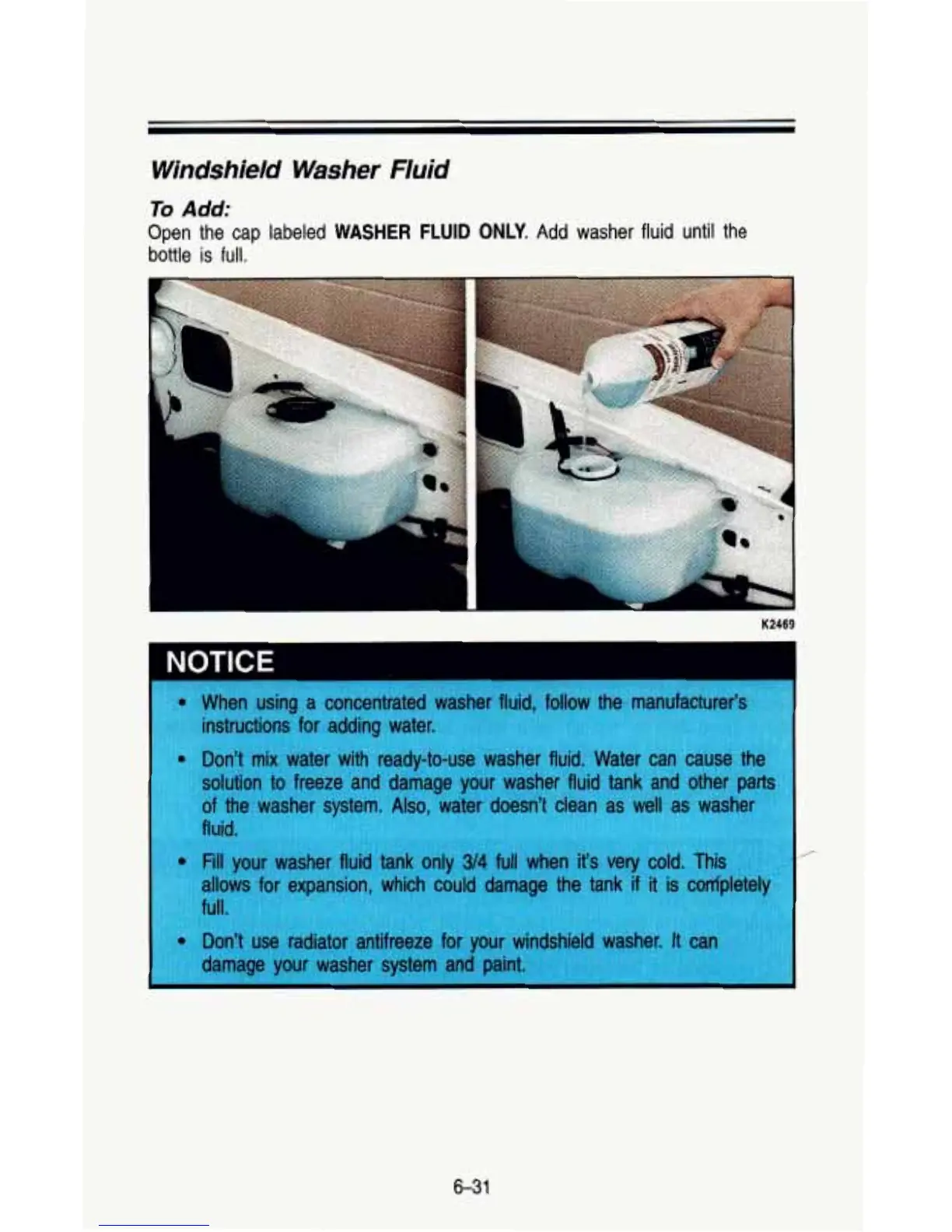 Windshield Washer Fluid

To Add:
Open the cap labeled WASHER FLUID ONLY. Add washer fluid until the bottle is full.

K2469

NOTICE

• When using a concentrated washer fluid, follow the manufacturer's instructions for adding water.

• Don't mix water with ready-to-use washer fluid. Water can cause the solution to freeze and damage your washer fluid tank and other parts of the washer system. Also, water doesn't clean as well as washer fluid.

• Fill your washer fluid tank only 3/4 full when it's very cold. This allows for expansion, which could damage the tank if it is completely full.

• Don't use radiator antifreeze for your windshield washer. It can damage your washer system and paint.

6-31